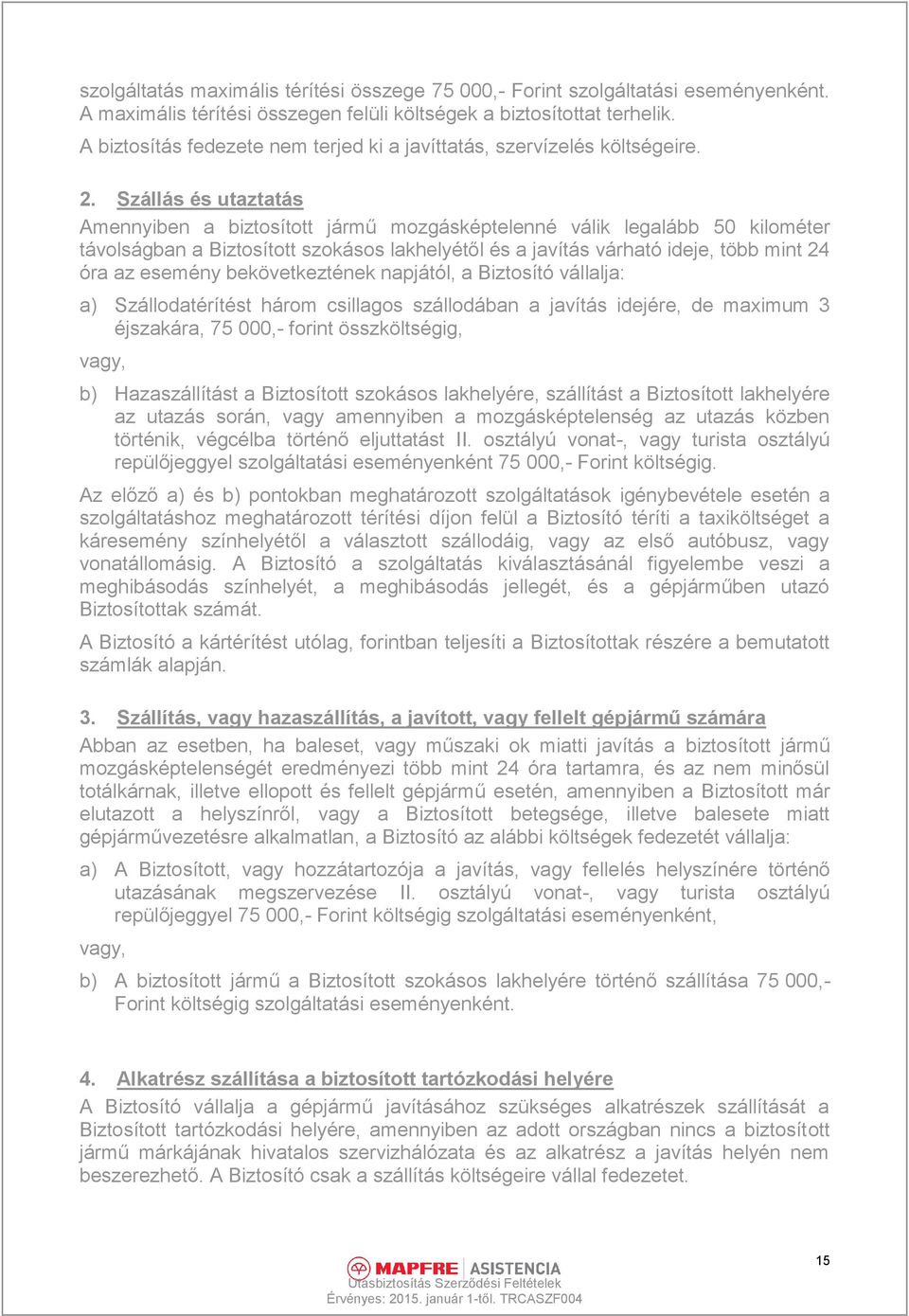 szolgáltatás maximális térítési összege 75 000,- Forint szolgáltatási eseményenként. A maximális térítési összegen felüli költségek a biztosítottat terhelik.
A biztosítás fedezete nem terjed ki a javíttatás, szervízelés költségeire.

2. Szállás és utaztatás
Amennyiben a biztosított jármű mozgásképtelenné válik legalább 50 kilométer távolságban a Biztosított szokásos lakhelyétől és a javítás várható ideje, több mint 24 óra az esemény bekövetkeztének napjától, a Biztosító vállalja:

a) Szállodatérítést három csillagos szállodában a javítás idejére, de maximum 3 éjszakára, 75 000,- forint összköltségig,

vagy,

b) Hazaszállítást a Biztosított szokásos lakhelyére, szállítást a Biztosított lakhelyére az utazás során, vagy amennyiben a mozgásképtelenség az utazás közben történik, végcélba történő eljuttatást II. osztályú vonat-, vagy turista osztályú repülőjeggyel szolgáltatási eseményenként 75 000,- Forint költségig.

Az előző a) és b) pontokban meghatározott szolgáltatások igénybevétele esetén a szolgáltatáshoz meghatározott térítési díjon felül a Biztosító téríti a taxiköltséget a káresemény színhelyétől a választott szállodáig, vagy az első autóbusz, vagy vonatállomásig. A Biztosító a szolgáltatás kiválasztásánál figyelembe veszi a meghibásodás színhelyét, a meghibásodás jellegét, és a gépjárműben utazó Biztosítottak számát.

A Biztosító a kártérítést utólag, forintban teljesíti a Biztosítottak részére a bemutatott számlák alapján.

3. Szállítás, vagy hazaszállítás, a javított, vagy fellelt gépjármű számára
Abban az esetben, ha baleset, vagy műszaki ok miatti javítás a biztosított jármű mozgásképtelenségét eredményezi több mint 24 óra tartamra, és az nem minősül totálkárnak, illetve ellopott és fellelt gépjármű esetén, amennyiben a Biztosított már elutazott a helyszínről, vagy a Biztosított betegsége, illetve balesete miatt gépjárművezetésre alkalmatlan, a Biztosító az alábbi költségek fedezetét vállalja:

a) A Biztosított, vagy hozzátartozója a javítás, vagy fellelés helyszínére történő utazásának megszervezése II. osztályú vonat-, vagy turista osztályú repülőjeggyel 75 000,- Forint költségig szolgáltatási eseményenként,

vagy,

b) A biztosított jármű a Biztosított szokásos lakhelyére történő szállítása 75 000,- Forint költségig szolgáltatási eseményenként.

4. Alkatrész szállítása a biztosított tartózkodási helyére
A Biztosító vállalja a gépjármű javításához szükséges alkatrészek szállítását a Biztosított tartózkodási helyére, amennyiben az adott országban nincs a biztosított jármű márkájának hivatalos szervizhálózata és az alkatrész a javítás helyén nem beszerezhető. A Biztosító csak a szállítás költségeire vállal fedezetet.

MAPFRE ASISTENCIA
Utasbiztosítás Szerződési Feltételek
Érvényes: 2015. január 1-től. TRCASZF004

15